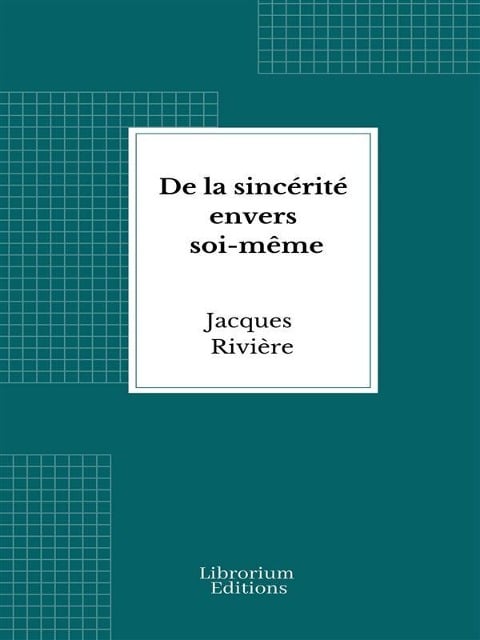 De la sincérité envers soi-même

Jacques Rivière

Librorium Editions